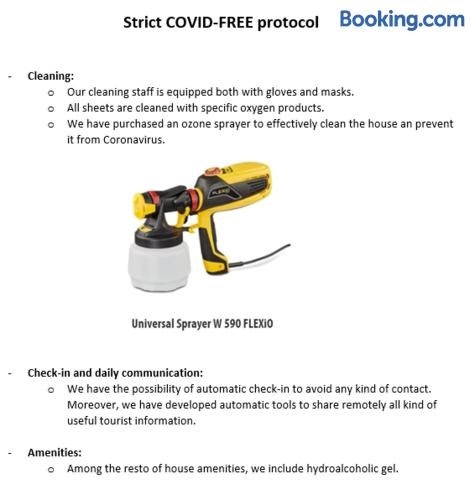 Strict COVID-FREE protocol Booking.com

- Cleaning:
 o Our cleaning staff is equipped both with gloves and masks.
 o All sheets are cleaned with specific oxygen products.
 o We have purchased an ozone sprayer to effectively clean the house an prevent it from Coronavirus.

FLEXiO

Universal Sprayer W 590 FLEXiO

- Check-in and daily communication:
 o We have the possibility of automatic check-in to avoid any kind of contact. Moreover, we have developed automatic tools to share remotely all kind of useful tourist information.

- Amenities:
 o Among the resto of house amenities, we include hydroalcoholic gel.